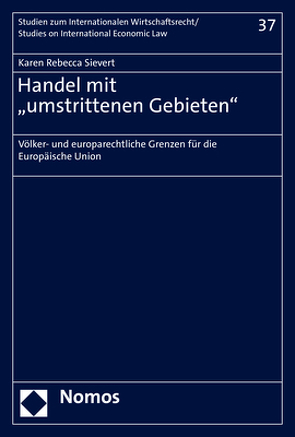 Studien zum Internationalen Wirtschaftsrecht/
Studies on International Economic Law

37

Karen Rebecca Sievert

Handel mit „umstrittenen Gebieten“

Völker- und europarechtliche Grenzen für die Europäische Union

Nomos